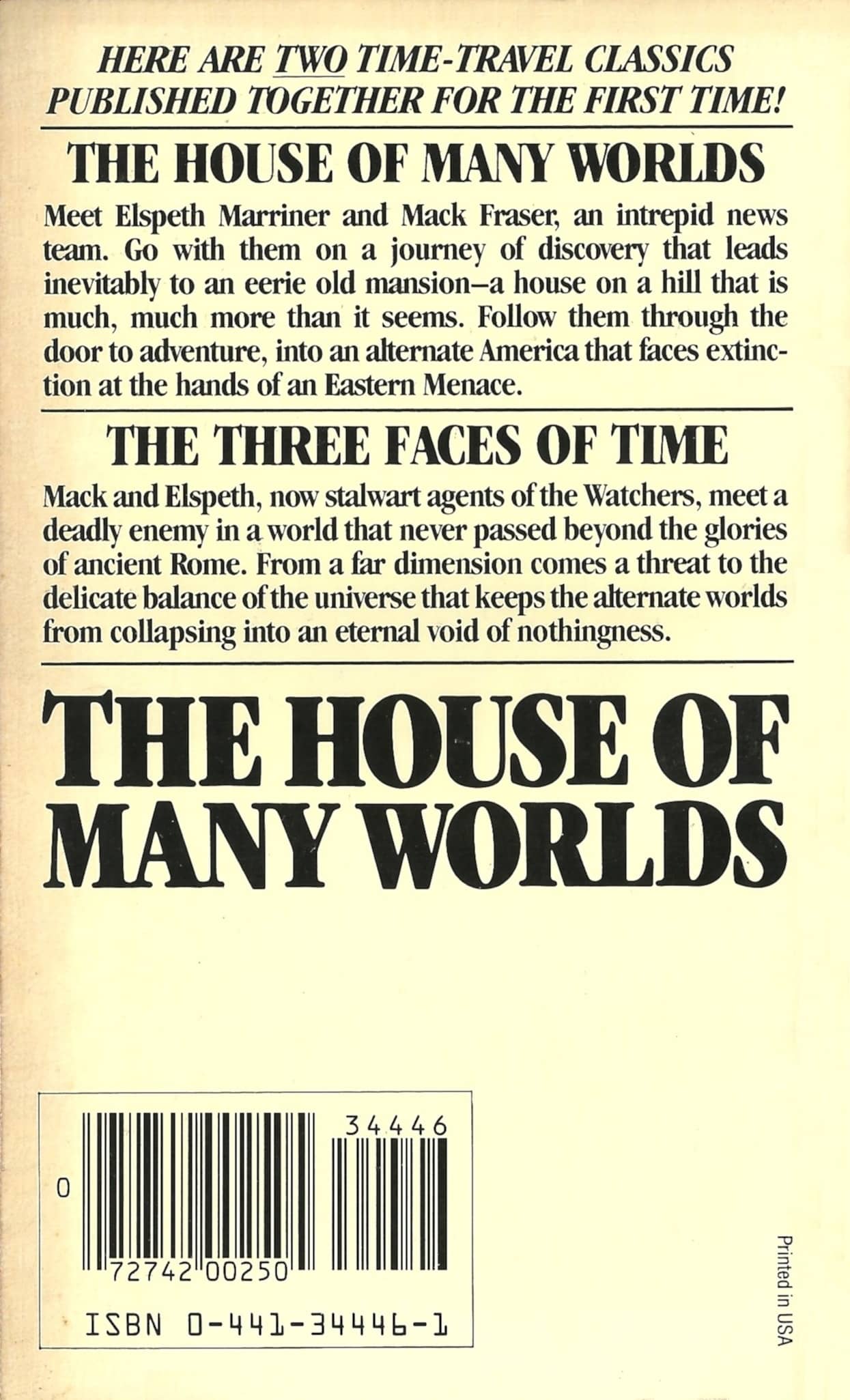 HERE ARE TWO TIME-TRAVEL CLASSICS PUBLISHED TOGETHER FOR THE FIRST TIME!

THE HOUSE OF MANY WORLDS

Meet Elspeth Marriner and Mack Fraser, an intrepid news team. Go with them on a journey of discovery that leads inevitably to an eerie old mansion–a house on a hill that is much, much more than it seems. Follow them through the door to adventure, into an alternate America that faces extinction at the hands of an Eastern Menace.

THE THREE FACES OF TIME

Mack and Elspeth, now stalwart agents of the Watchers, meet a deadly enemy in a world that never passed beyond the glories of ancient Rome. From a far dimension comes a threat to the delicate balance of the universe that keeps the alternate worlds from collapsing into an eternal void of nothingness.

THE HOUSE OF MANY WORLDS

34446

0

72742 00250

ISBN 0-441-34446-1

Printed in USA